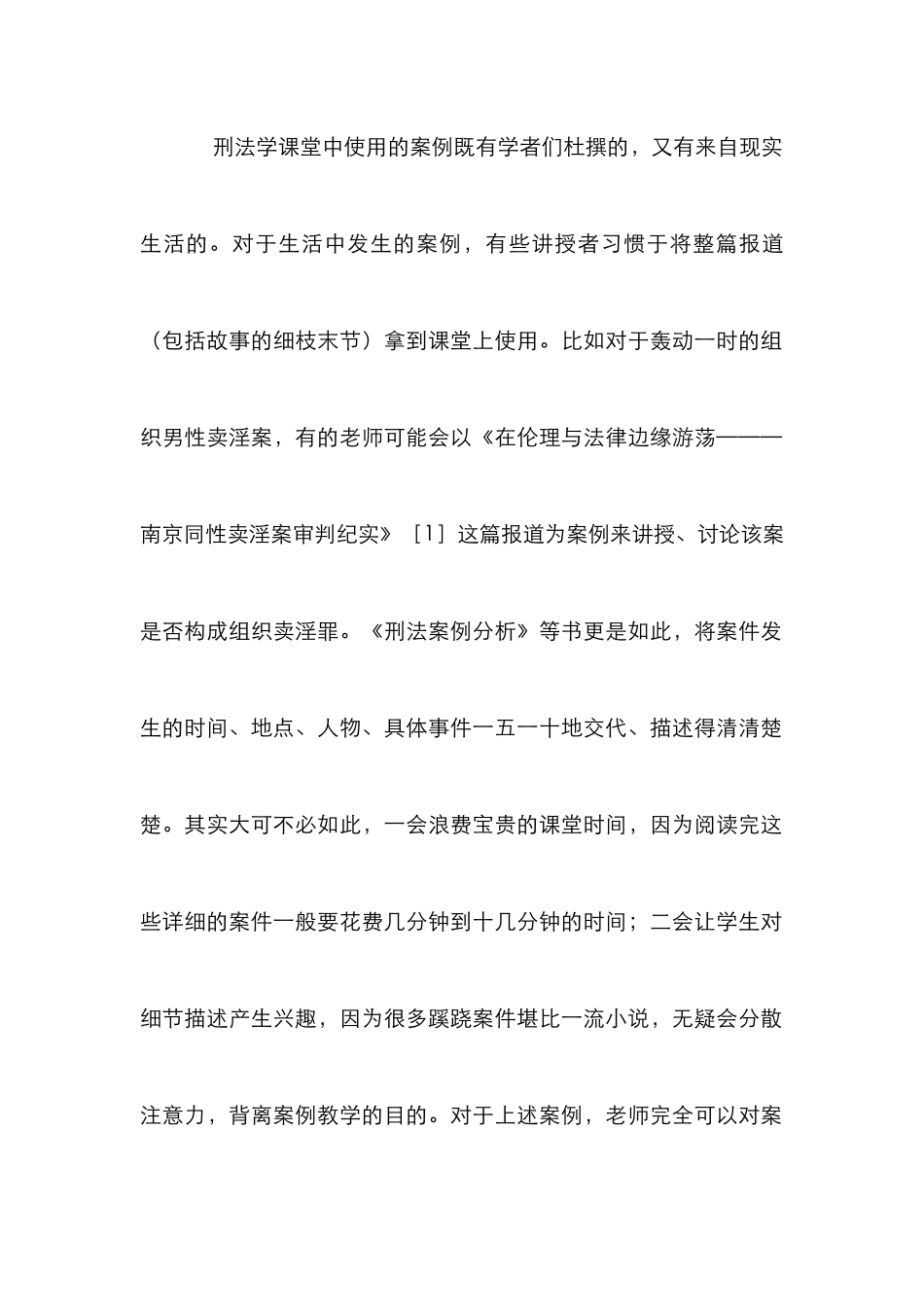 刑法学课堂中使用的案例既有学者们杜撰的，又有来自现实生活的。对于生活中发生的案例，有些讲授者习惯于将整篇报道（包括故事的细枝末节）拿到课堂上使用。比如对于轰动一时的组织男性卖淫案，有的老师可能会以《在伦理与法律边缘游荡———南京同性卖淫案审判纪实》［1］这篇报道为案例来讲授、讨论该案是否构成组织卖淫罪。《刑法案例分析》等书更是如此，将案件发生的时间、地点、人物、具体事件一五一十地交代、描述得清清楚楚。其实大可不必如此，一会浪费宝贵的课堂时间，因为阅读完这些详细的案件一般要花费几分钟到十几分钟的时间；二会让学生对细节描述产生兴趣，因为很多蹊跷案件堪比一流小说，无疑会分散注意力，背离案例教学的目的。对于上述案例，老师完全可以对案